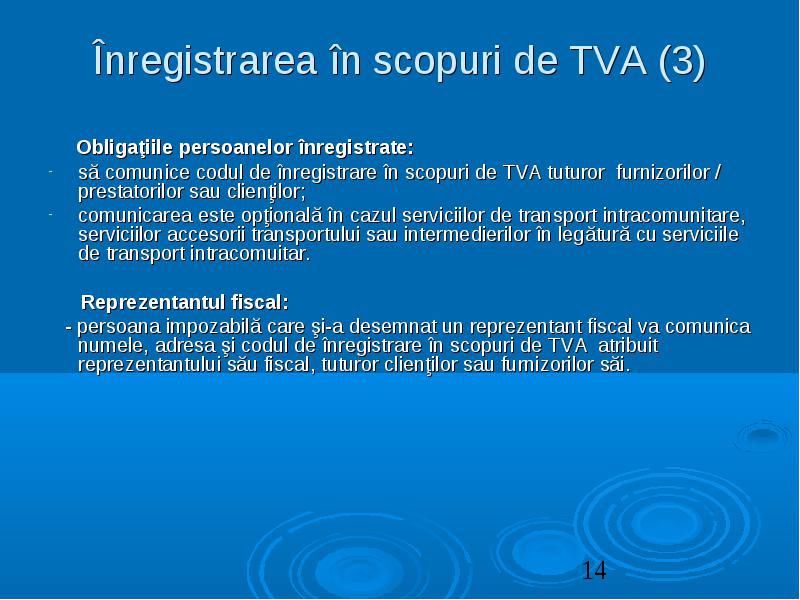 Înregistrarea în scopuri de TVA (3)

Obligaţiile persoanelor înregistrate:

- să comunice codul de înregistrare în scopuri de TVA tuturor furnizorilor / prestatorilor sau clienţilor;
- comunicarea este opţională în cazul serviciilor de transport intracomunitare, serviciilor accesorii transportului sau intermedierilor în legătură cu serviciile de transport intracomuitar.

Reprezentantul fiscal:

- persoana impozabilă care şi-a desemnat un reprezentant fiscal va comunica numele, adresa şi codul de înregistrare în scopuri de TVA atribuit reprezentantului său fiscal, tuturor clienţilor sau furnizorilor săi.

14